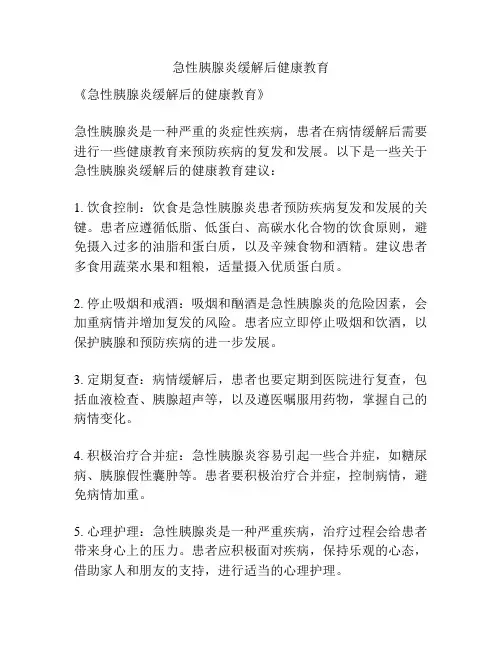 急性胰腺炎缓解后健康教育

《急性胰腺炎缓解后的健康教育》

急性胰腺炎是一种严重的炎症性疾病，患者在病情缓解后需要进行一些健康教育来预防疾病的复发和发展。以下是一些关于急性胰腺炎缓解后的健康教育建议：

1. 饮食控制：饮食是急性胰腺炎患者预防疾病复发和发展的关键。患者应遵循低脂、低蛋白、高碳水化合物的饮食原则，避免摄入过多的油脂和蛋白质，以及辛辣食物和酒精。建议患者多食用蔬菜水果和粗粮，适量摄入优质蛋白质。

2. 停止吸烟和戒酒：吸烟和酗酒是急性胰腺炎的危险因素，会加重病情并增加复发的风险。患者应立即停止吸烟和饮酒，以保护胰腺和预防疾病的进一步发展。

3. 定期复查：病情缓解后，患者也要定期到医院进行复查，包括血液检查、胰腺超声等，以及遵医嘱服用药物，掌握自己的病情变化。

4. 积极治疗合并症：急性胰腺炎容易引起一些合并症，如糖尿病、胰腺假性囊肿等。患者要积极治疗合并症，控制病情，避免病情加重。

5. 心理护理：急性胰腺炎是一种严重疾病，治疗过程会给患者带来身心上的压力。患者应积极面对疾病，保持乐观的心态，借助家人和朋友的支持，进行适当的心理护理。